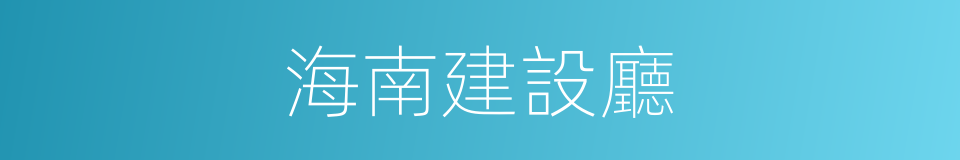 海南建設廳